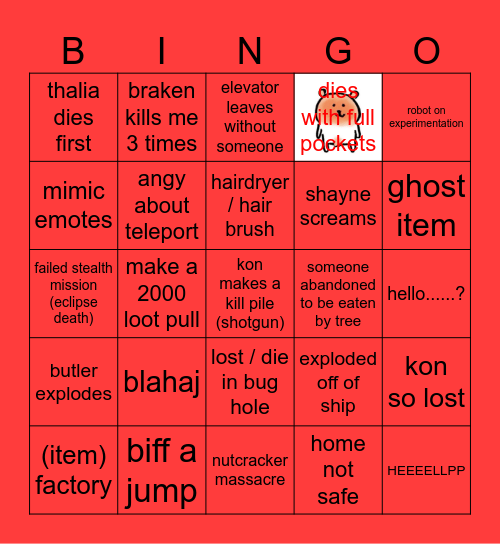 | B | I | N | G | O |
|---|---|---|---|---|
| thalia dies first | braken kills me 3 times | elevator leaves without someone | dies with full pockets | robot on experimentation |
| mimic emotes | angy about teleport | hairdryer / hair brush | shayne screams | ghost item |
| failed stealth mission (eclipse death) | make a 2000 loot pull | kon makes a kill pile (shotgun) | someone abandoned to be eaten by tree | hello......? |
| butler explodes | blahaj | lost / die in bug hole | exploded off of ship | kon so lost |
| (item) factory | biff a jump | nutcracker massacre | home not safe | HEEEELLPP |